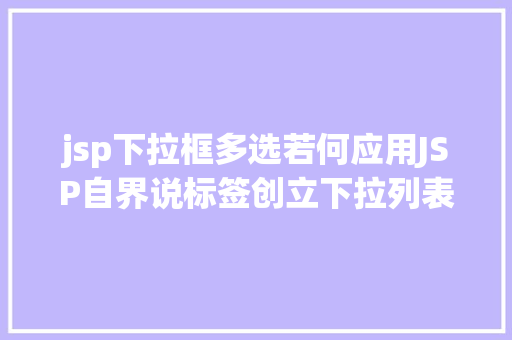 jsp下拉框多选若何应用JSP自界说标签创立下拉列表